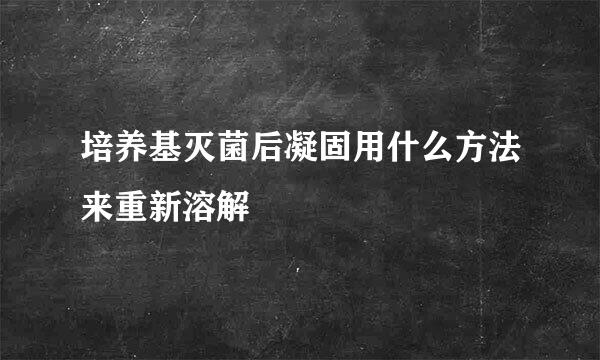 培养基灭菌后凝固用什么方法来重新溶解